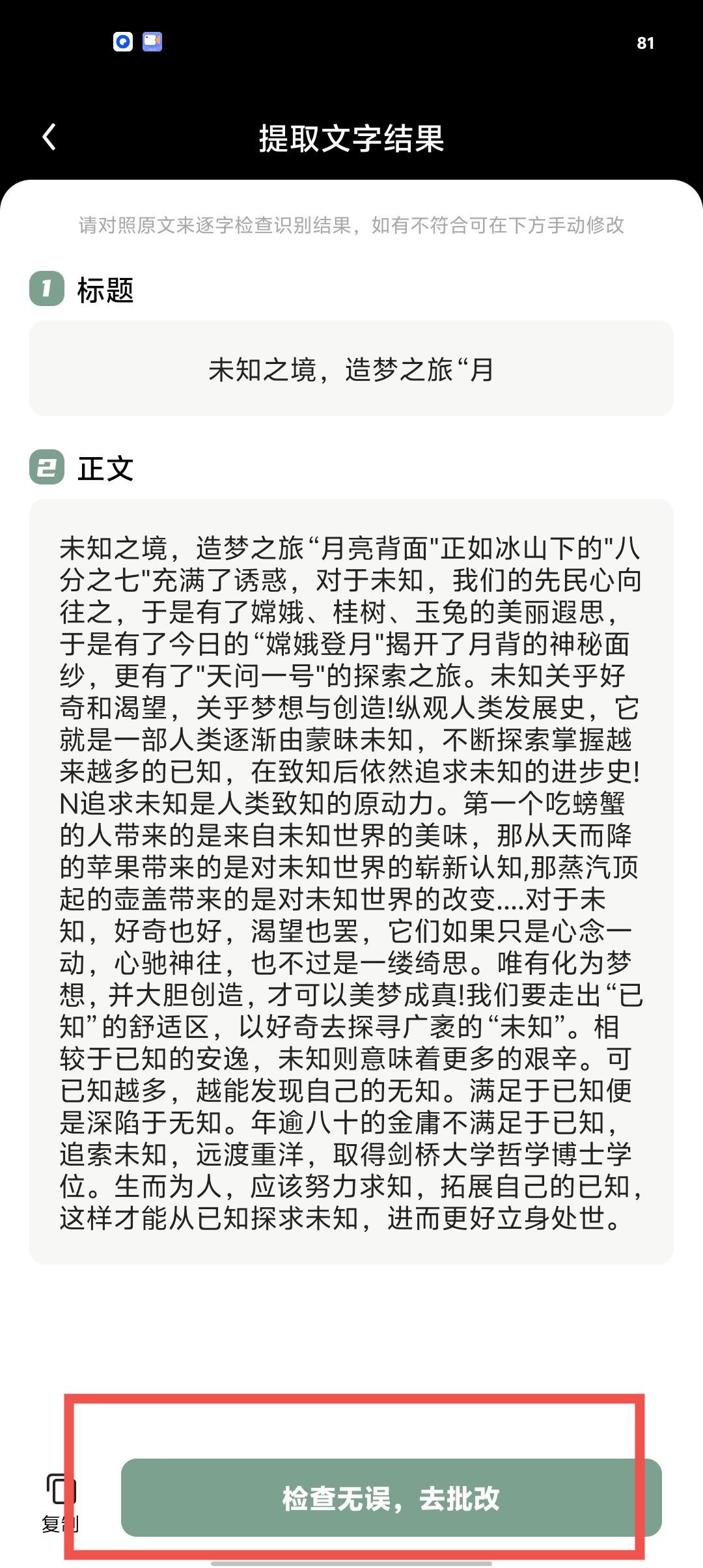 81

提取文字结果

请对照原文来逐字检查识别结果，如有不符合可在下方手动修改

1 标题

未知之境，造梦之旅“月

2 正文

未知之境，造梦之旅“月亮背面"正如冰山下的"八分之七"充满了诱惑，对于未知，我们的先民心向往之，于是有了嫦娥、桂树、玉兔的美丽遐思，于是有了今日的“嫦娥登月"揭开了月背的神秘面纱，更有了"天问一号"的探索之旅。未知关乎好奇和渴望，关乎梦想与创造!纵观人类发展史，它就是一部人类逐渐由蒙昧未知，不断探索掌握越来越多的已知，在致知后依然追求未知的进步史!N追求未知是人类致知的原动力。第一个吃螃蟹的人带来的是来自未知世界的美味，那从天而降的苹果带来的是对未知世界的崭新认知,那蒸汽顶起的壶盖带来的是对未知世界的改变....对于未知，好奇也好，渴望也罢，它们如果只是心念一动，心驰神往，也不过是一缕绮思。唯有化为梦想，并大胆创造，才可以美梦成真!我们要走出“已知”的舒适区，以好奇去探寻广袤的“未知”。相较于已知的安逸，未知则意味着更多的艰辛。可已知越多，越能发现自己的无知。满足于已知便是深陷于无知。年逾八十的金庸不满足于已知，追索未知，远渡重洋，取得剑桥大学哲学博士学位。生而为人，应该努力求知，拓展自己的已知，这样才能从已知探求未知，进而更好立身处世。

复制

检查无误，去批改